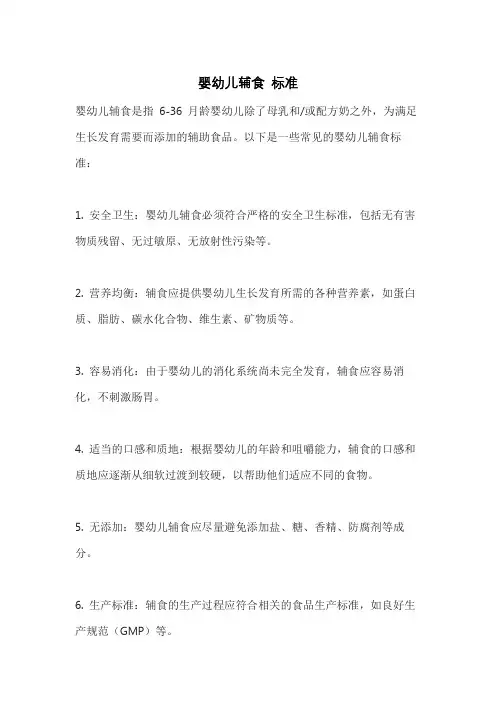 婴幼儿辅食 标准

婴幼儿辅食是指 6-36 月龄婴幼儿除了母乳和/或配方奶之外，为满足生长发育需要而添加的辅助食品。以下是一些常见的婴幼儿辅食标准：

1. 安全卫生：婴幼儿辅食必须符合严格的安全卫生标准，包括无有害物质残留、无过敏原、无放射性污染等。

2. 营养均衡：辅食应提供婴幼儿生长发育所需的各种营养素，如蛋白质、脂肪、碳水化合物、维生素、矿物质等。

3. 容易消化：由于婴幼儿的消化系统尚未完全发育，辅食应容易消化，不刺激肠胃。

4. 适当的口感和质地：根据婴幼儿的年龄和咀嚼能力，辅食的口感和质地应逐渐从细软过渡到较硬，以帮助他们适应不同的食物。

5. 无添加：婴幼儿辅食应尽量避免添加盐、糖、香精、防腐剂等成分。

6. 生产标准：辅食的生产过程应符合相关的食品生产标准，如良好生产规范（GMP）等。